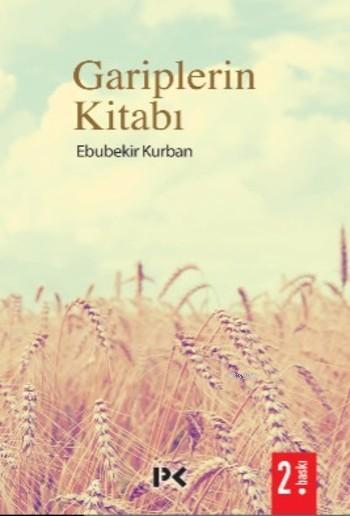 Gariplerin Kitabı

Ebubekir Kurban

PK

2. baskı